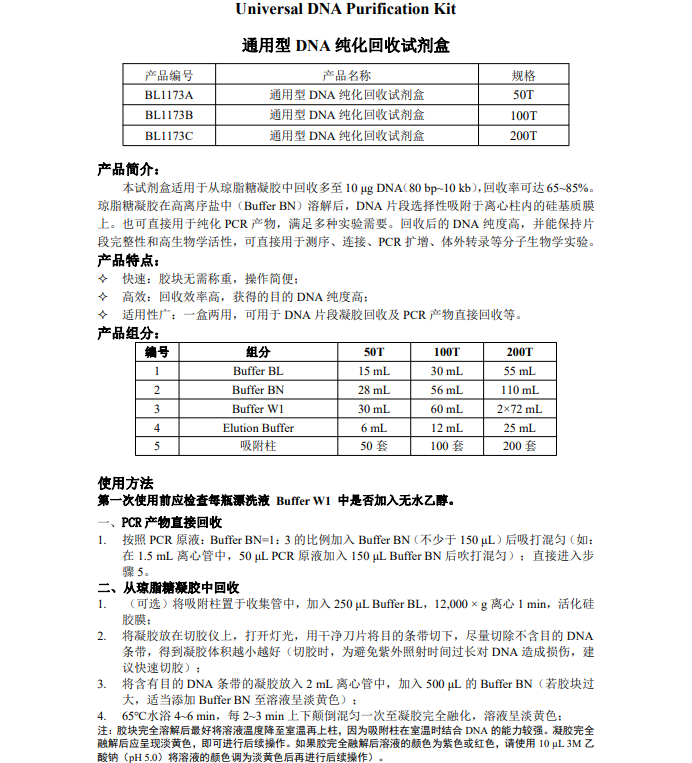 Universal DNA Purification Kit

通用型 DNA 纯化回收试剂盒

| 产品编号 | 产品名称 | 规格 |
|---|---|---|
| BL1173A | 通用型 DNA 纯化回收试剂盒 | 50T |
| BL1173B | 通用型 DNA 纯化回收试剂盒 | 100T |
| BL1173C | 通用型 DNA 纯化回收试剂盒 | 200T |

产品简介：
本试剂盒适用于从琼脂糖凝胶中回收多至 10 μg DNA（80 bp~10 kb），回收率可达 65~85%。琼脂糖凝胶在高离序盐中（Buffer BN）溶解后，DNA 片段选择性吸附于离心柱内的硅基质膜上。也可直接用于纯化 PCR 产物，满足多种实验需要。回收后的 DNA 纯度高，并能保持片段完整性和高生物学活性，可直接用于测序、连接、PCR 扩增、体外转录等分子生物学实验。
产品特点：
✧ 快速：胶块无需称重，操作简便；
✧ 高效：回收效率高，获得的目的 DNA 纯度高；
✧ 适用性广：一盒两用，可用于 DNA 片段凝胶回收及 PCR 产物直接回收等。
产品组分：

| 编号 | 组分 | 50T | 100T | 200T |
|---|---|---|---|---|
| 1 | Buffer BL | 15 mL | 30 mL | 55 mL |
| 2 | Buffer BN | 28 mL | 56 mL | 110 mL |
| 3 | Buffer W1 | 30 mL | 60 mL | 2×72 mL |
| 4 | Elution Buffer | 6 mL | 12 mL | 25 mL |
| 5 | 吸附柱 | 50 套 | 100 套 | 200 套 |

使用方法
第一次使用前应检查每瓶漂洗液 Buffer W1 中是否加入无水乙醇。

一、PCR 产物直接回收
1. 按照 PCR 原液：Buffer BN=1：3 的比例加入 Buffer BN（不少于 150 μL）后吸打混匀（如：在 1.5 mL 离心管中，50 μL PCR 原液加入 150 μL Buffer BN 后吹打混匀）；直接进入步骤 5。
二、从琼脂糖凝胶中回收
1. （可选）将吸附柱置于收集管中，加入 250 μL Buffer BL，12,000 × g 离心 1 min，活化硅胶膜；
2. 将凝胶放在切胶仪上，打开灯光，用干净刀片将目的条带切下，尽量切除不含目的 DNA 条带，得到凝胶体积越小越好（切胶时，为避免紫外照射时间过长对 DNA 造成损伤，建议快速切胶）；
3. 将含有目的 DNA 条带的凝胶放入 2 mL 离心管中，加入 500 μL 的 Buffer BN（若胶块过大，适当添加 Buffer BN 至溶液呈淡黄色）；
4. 65℃水浴 4~6 min，每 2~3 min 上下颠倒混匀一次至凝胶完全融化，溶液呈淡黄色；
注：胶块完全溶解后最好将溶液温度降至室温再上柱，因为吸附柱在室温时结合 DNA 的能力较强。凝胶完全融解后应呈现淡黄色，即可进行后续操作。如果胶完全融解后溶液的颜色为紫色或红色，请使用 10 μL 3M 乙酸钠（pH 5.0）将溶液的颜色调为淡黄色后再进行后续操作）。